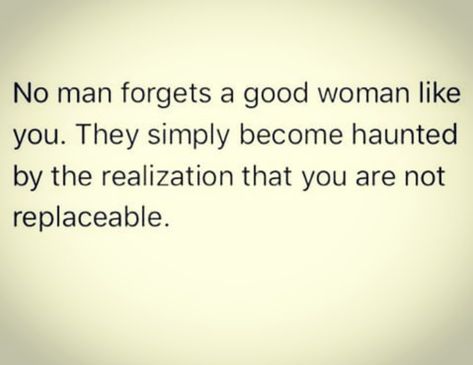 No man forgets a good woman like you. They simply become haunted by the realization that you are not replaceable.